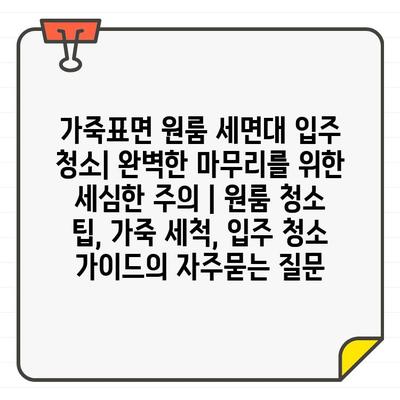 가죽표면 원룸 세면대 입주 청소| 완벽한 마무리를 위한 세심한 주의 | 원룸 청소 팁, 가죽 세척, 입주 청소 가이드의 자주묻는 질문